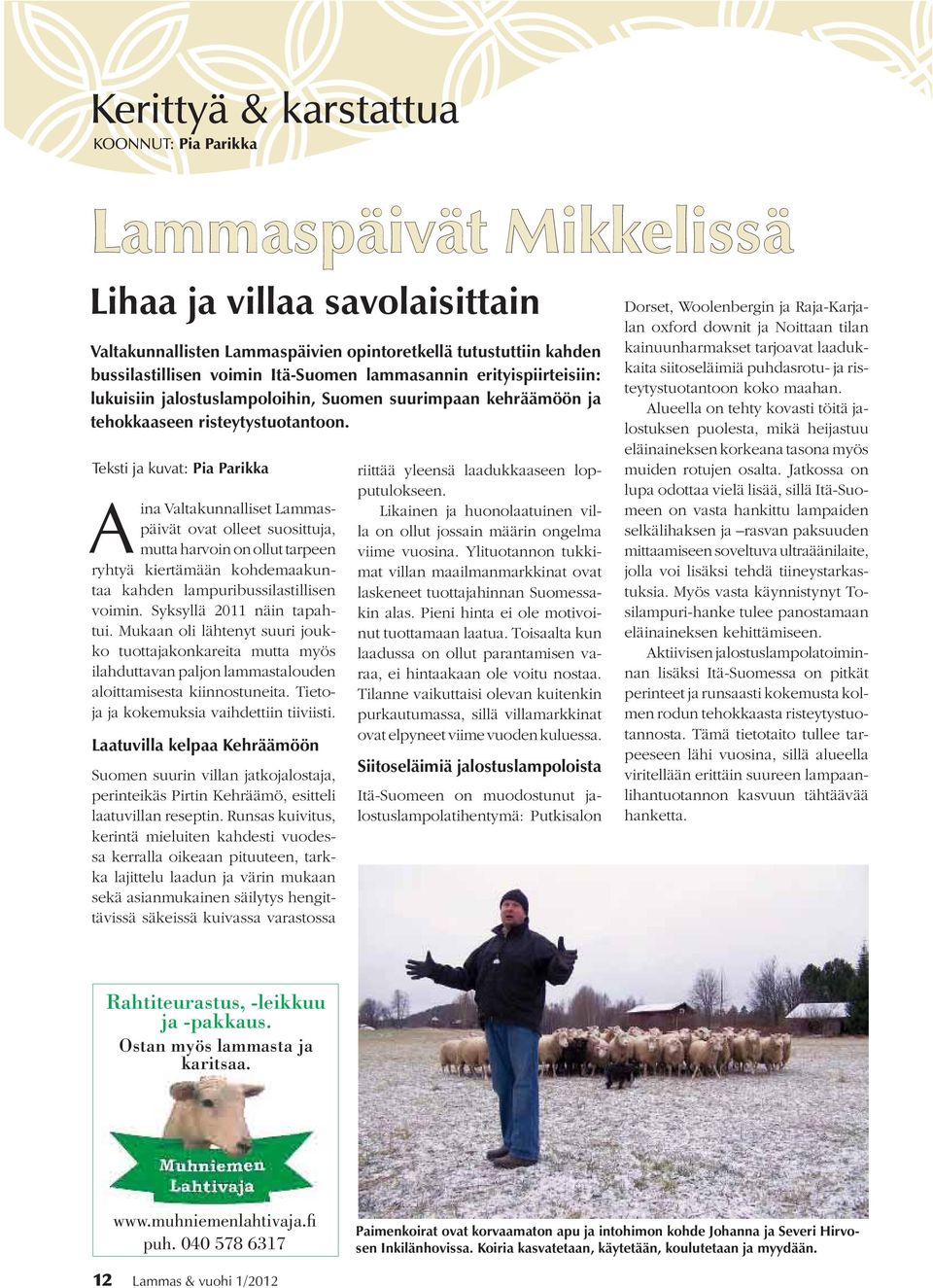 Kerittyä & karstattua
KOONNUT: Pia Parikka

Lammaspäivät Mikkelissä

Lihaa ja villaa savolaisittain

Valtakunnallisten Lammaspäivien opintoretkellä tutustuttiin kahden bussilastillisen voimin Itä-Suomen lammasannin erityispiirteisiin: lukuisiin jalostuslampoloihin, Suomen suurimpaan kehräämöön ja tehokkaaseen risteytystuotantoon.

Teksti ja kuvat: Pia Parikka

Aina Valtakunnalliset Lammaspäivät ovat olleet suosittuja, mutta harvoin on ollut tarpeen ryhtyä kiertämään kohdemaakuntaa kahden lampuribussilastillisen voimin. Syksyllä 2011 näin tapahtui. Mukaan oli lähtenyt suuri joukko tuottajakonkareita mutta myös ilahduttavan paljon lammastalouden aloittamisesta kiinnostuneita. Tietoja ja kokemuksia vaihdettiin tiiviisti.

Laatuvilla kelpaa Kehräämöön

Suomen suurin villan jatkojalostaja, perinteikäs Pirtin Kehräämö, esitteli laatuvillan reseptin. Runsas kuivitus, kerintä mieluiten kahdesti vuodessa kerralla oikeaan pituuteen, tarkka lajittelu laadun ja värin mukaan sekä asianmukainen säilytys hengittävissä säkeissä kuivassa varastossa riittää yleensä laadukkaaseen lopputulokseen.

Likainen ja huonolaatuinen villa on ollut jossain määrin ongelma viime vuosina. Ylituotannon tukkimat villan maailmanmarkkinat ovat laskeneet tuottajahinnan Suomessakin alas. Pieni hinta ei ole motivoinut tuottamaan laatua. Toisaalta kun laadussa on ollut parantamisen varaa, ei hintaakaan ole voitu nostaa. Tilanne vaikuttaisi olevan kuitenkin purkautumassa, sillä villamarkkinat ovat elpyneet viime vuoden kuluessa.

Siitoseläimiä jalostuslampoloista

Itä-Suomeen on muodostunut jalostuslampolatihentymä: Putkisalon Dorset, Woolenbergin ja Raja-Karjalan oxford downit ja Noittaan tilan kainuunharmakset tarjoavat laadukkaita siitoseläimiä puhdasrotu- ja risteytystuotantoon koko maahan.

Alueella on tehty kovasti töitä jalostuksen puolesta, mikä heijastuu eläinaineksen korkeana tasona myös muiden rotujen osalta. Jatkossa on lupa odottaa vielä lisää, sillä Itä-Suomeen on vasta hankittu lampaiden selkälihaksen ja –rasvan paksuuden mittaamiseen soveltuva ultraäänilaite, jolla voi lisäksi tehdä tiineystarkastuksia. Myös vasta käynnistynyt Tosilampuri-hanke tulee panostamaan eläinaineksen kehittämiseen.

Aktiivisen jalostuslampolatoiminnan lisäksi Itä-Suomessa on pitkät perinteet ja runsaasti kokemusta kolmen rodun tehokkaasta risteytystuotannosta. Tämä tietotaito tullee tarpeeseen lähi vuosina, sillä alueella viritellään erittäin suureen lampaanlihantuotannon kasvuun tähtäävää hanketta.

Rahtiteurastus, -leikkuu ja -pakkaus.
Ostan myös lammasta ja karitsaa.
Muhniemen Lahtivaja
www.muhniemenlahtivaja.fi
puh. 040 578 6317

Paimenkoirat ovat korvaamaton apu ja intohimon kohde Johanna ja Severi Hirvosen Inkilänhovissa. Koiria kasvatetaan, käytetään, koulutetaan ja myydään.

12 Lammas & vuohi 1/2012